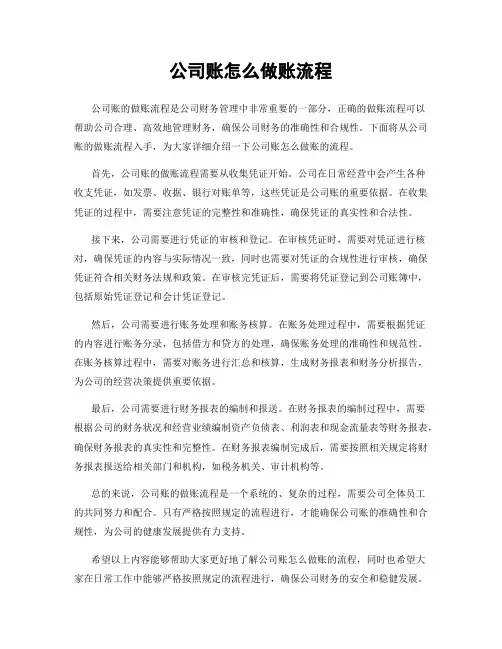 公司账怎么做账流程

公司账的做账流程是公司财务管理中非常重要的一部分，正确的做账流程可以帮助公司合理、高效地管理财务，确保公司财务的准确性和合规性。下面将从公司账的做账流程入手，为大家详细介绍一下公司账怎么做账的流程。

首先，公司账的做账流程需要从收集凭证开始。公司在日常经营中会产生各种收支凭证，如发票、收据、银行对账单等，这些凭证是公司账的重要依据。在收集凭证的过程中，需要注意凭证的完整性和准确性，确保凭证的真实性和合法性。

接下来，公司需要进行凭证的审核和登记。在审核凭证时，需要对凭证进行核对，确保凭证的内容与实际情况一致，同时也需要对凭证的合规性进行审核，确保凭证符合相关财务法规和政策。在审核完凭证后，需要将凭证登记到公司账簿中，包括原始凭证登记和会计凭证登记。

然后，公司需要进行账务处理和账务核算。在账务处理过程中，需要根据凭证的内容进行账务分录，包括借方和贷方的处理，确保账务处理的准确性和规范性。在账务核算过程中，需要对账务进行汇总和核算，生成财务报表和财务分析报告，为公司的经营决策提供重要依据。

最后，公司需要进行财务报表的编制和报送。在财务报表的编制过程中，需要根据公司的财务状况和经营业绩编制资产负债表、利润表和现金流量表等财务报表，确保财务报表的真实性和完整性。在财务报表编制完成后，需要按照相关规定将财务报表报送给相关部门和机构，如税务机关、审计机构等。

总的来说，公司账的做账流程是一个系统的、复杂的过程，需要公司全体员工的共同努力和配合。只有严格按照规定的流程进行，才能确保公司账的准确性和合规性，为公司的健康发展提供有力支持。

希望以上内容能够帮助大家更好地了解公司账怎么做账的流程，同时也希望大家在日常工作中能够严格按照规定的流程进行，确保公司财务的安全和稳健发展。